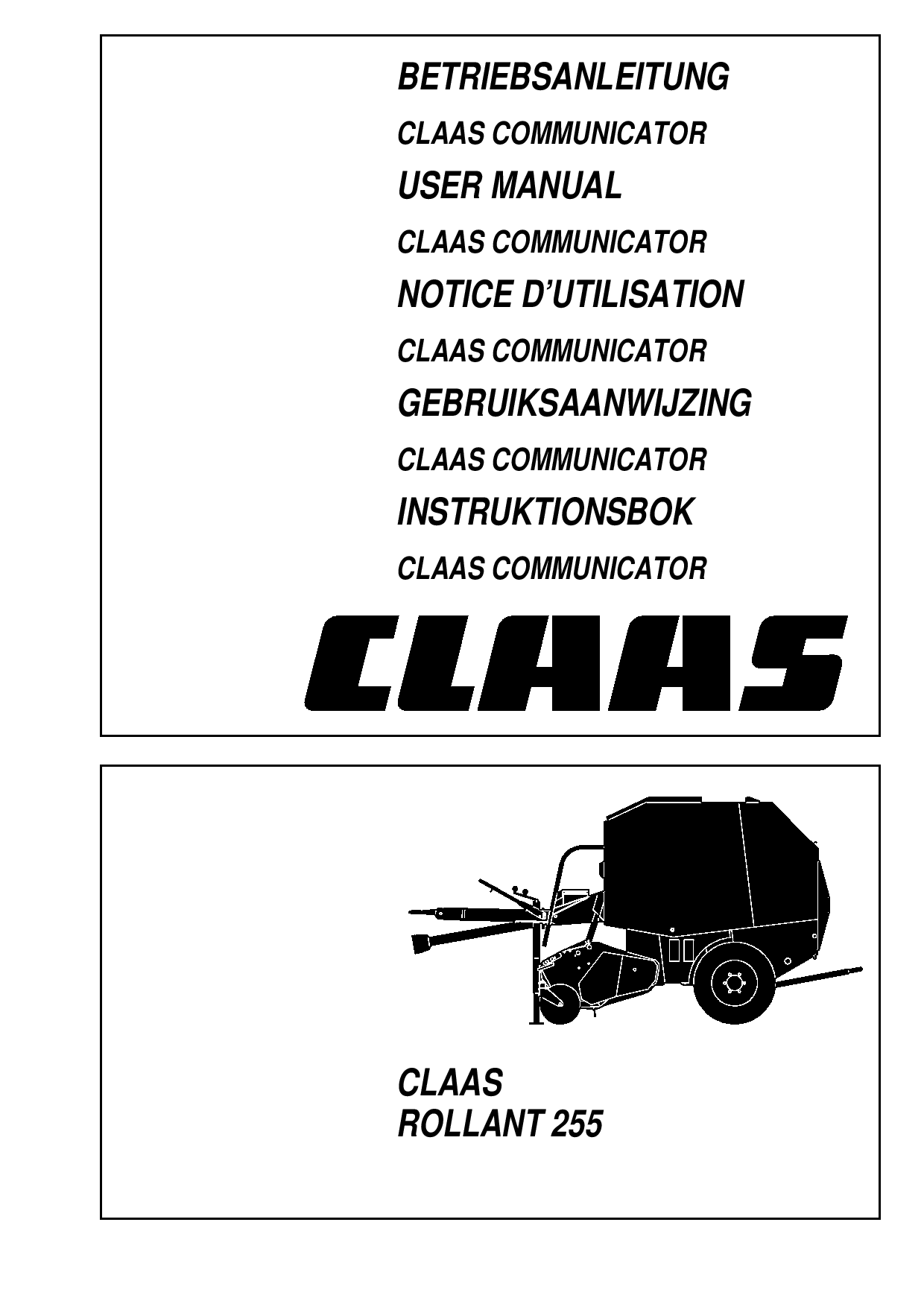 BETRIEBSANLEITUNG

CLAAS COMMUNICATOR

USER MANUAL

CLAAS COMMUNICATOR

NOTICE D'UTILISATION

CLAAS COMMUNICATOR

GEBRUIKSAANWIJZING

CLAAS COMMUNICATOR

INSTRUKTIONSBOK

CLAAS COMMUNICATOR

CLAAS

CLAAS
ROLLANT 255